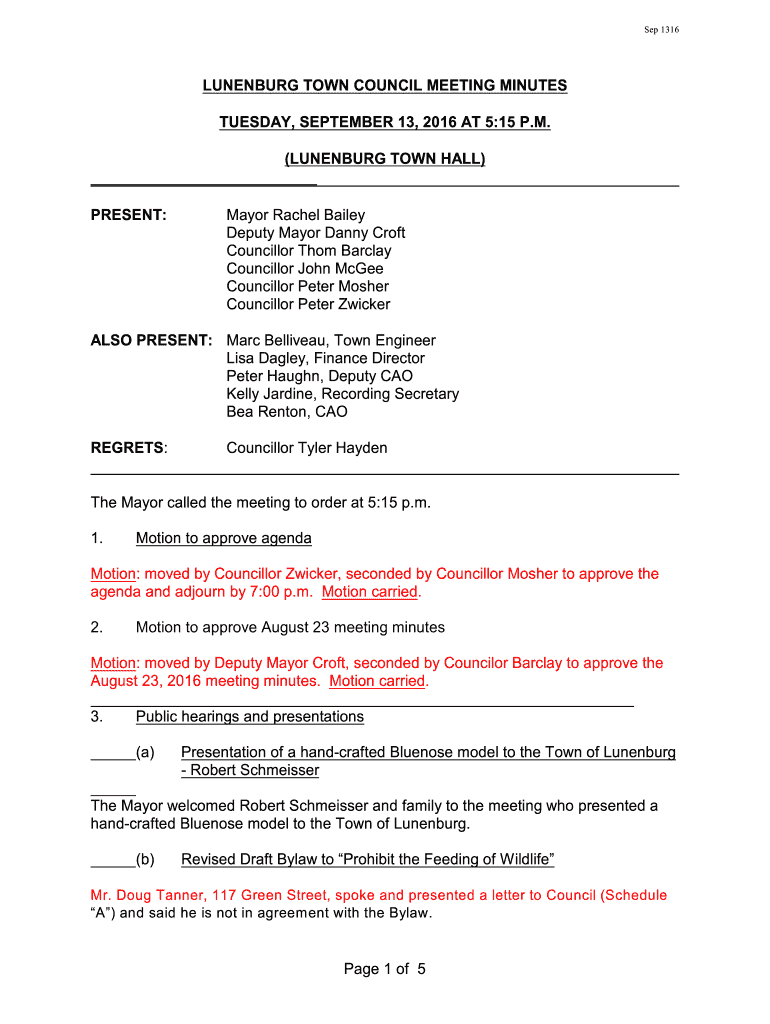 Sep 1316

LUNENBURG TOWN COUNCIL MEETING MINUTES

TUESDAY, SEPTEMBER 13, 2016 AT 5:15 P.M.

(LUNENBURG TOWN HALL)

PRESENT: Mayor Rachel Bailey
Deputy Mayor Danny Croft
Councillor Thom Barclay
Councillor John McGee
Councillor Peter Mosher
Councillor Peter Zwicker

ALSO PRESENT: Marc Belliveau, Town Engineer
Lisa Dagley, Finance Director
Peter Haughn, Deputy CAO
Kelly Jardine, Recording Secretary
Bea Renton, CAO

REGRETS: Councillor Tyler Hayden

The Mayor called the meeting to order at 5:15 p.m.

1. Motion to approve agenda

Motion: moved by Councillor Zwicker, seconded by Councillor Mosher to approve the agenda and adjourn by 7:00 p.m. Motion carried.

2. Motion to approve August 23 meeting minutes

Motion: moved by Deputy Mayor Croft, seconded by Councilor Barclay to approve the August 23, 2016 meeting minutes. Motion carried.

3. Public hearings and presentations

(a) Presentation of a hand-crafted Bluenose model to the Town of Lunenburg - Robert Schmeisser

The Mayor welcomed Robert Schmeisser and family to the meeting who presented a hand-crafted Bluenose model to the Town of Lunenburg.

(b) Revised Draft Bylaw to “Prohibit the Feeding of Wildlife”

Mr. Doug Tanner, 117 Green Street, spoke and presented a letter to Council (Schedule “A”) and said he is not in agreement with the Bylaw.

Page 1 of 5